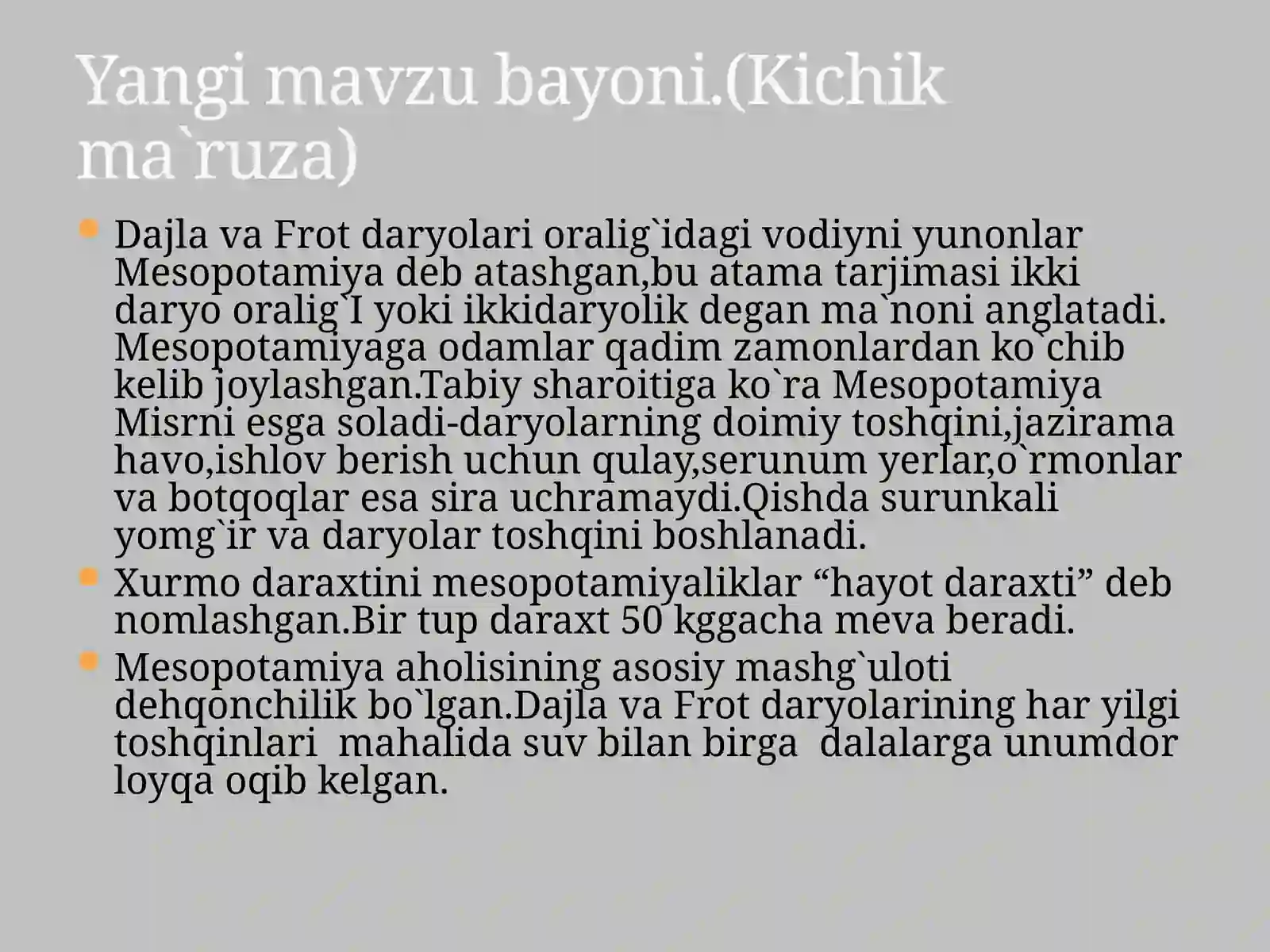 Yangi mavzu bayoni.(Kichik ma`ruza)

Dajla va Frot daryolari oralig`idagi vodiyni yunonlar Mesopotamiya deb atashgan,bu atama tarjimasi ikki daryo oralig`I yoki ikkidaryolik degan ma`noni anglatadi. Mesopotamiyaga odamlar qadim zamonlardan ko`chib kelib joylashgan.Tabiy sharoitiga ko`ra Mesopotamiya Misrni esga soladi-daryolarning doimiy toshqini,jazirama havo,ishlov berish uchun qulay,serunum yerlar,o`rmonlar va botqoqlar esa sira uchramaydi.Qishda surunkali yomg`ir va daryolar toshqini boshlanadi.

Xurmo daraxtini mesopotamiyaliklar “hayot daraxti” deb nomlashgan.Bir tup daraxt 50 kggacha meva beradi.

Mesopotamiya aholisining asosiy mashg`uloti dehqonchilik bo`lgan.Dajla va Frot daryolarining har yilgi toshqinlari mahalida suv bilan birga dalalarga unumdor loyqa oqib kelgan.